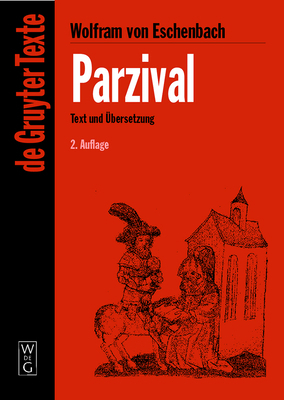 de Gruyter Texte

Wolfram von Eschenbach

Parzival

Text und Übersetzung

2. Auflage

W
DE
G